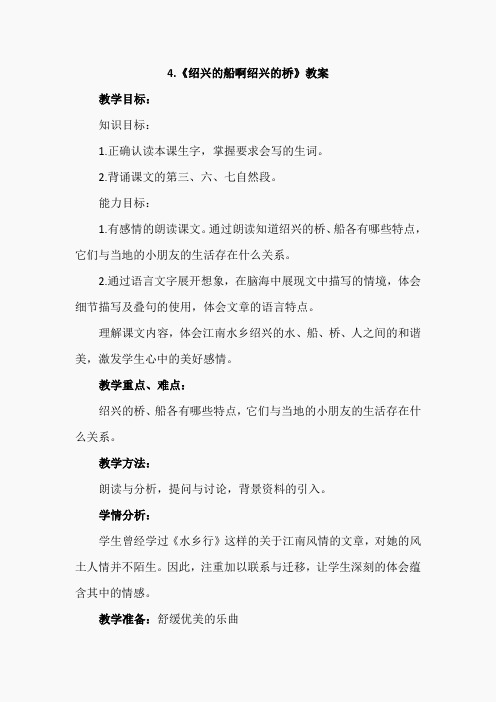 4.《绍兴的船啊绍兴的桥》教案

教学目标：

知识目标：

1.正确认读本课生字，掌握要求会写的生词。

2.背诵课文的第三、六、七自然段。

能力目标：

1.有感情的朗读课文。通过朗读知道绍兴的桥、船各有哪些特点，它们与当地的小朋友的生活存在什么关系。

2.通过语言文字展开想象，在脑海中展现文中描写的情境，体会细节描写及叠句的使用，体会文章的语言特点。

理解课文内容，体会江南水乡绍兴的水、船、桥、人之间的和谐美，激发学生心中的美好感情。

教学重点、难点：

绍兴的桥、船各有哪些特点，它们与当地的小朋友的生活存在什么关系。

教学方法：

朗读与分析，提问与讨论，背景资料的引入。

学情分析：

学生曾经学过《水乡行》这样的关于江南风情的文章，对她的风土人情并不陌生。因此，注重加以联系与迁移，让学生深刻的体会蕴含其中的情感。

教学准备：舒缓优美的乐曲